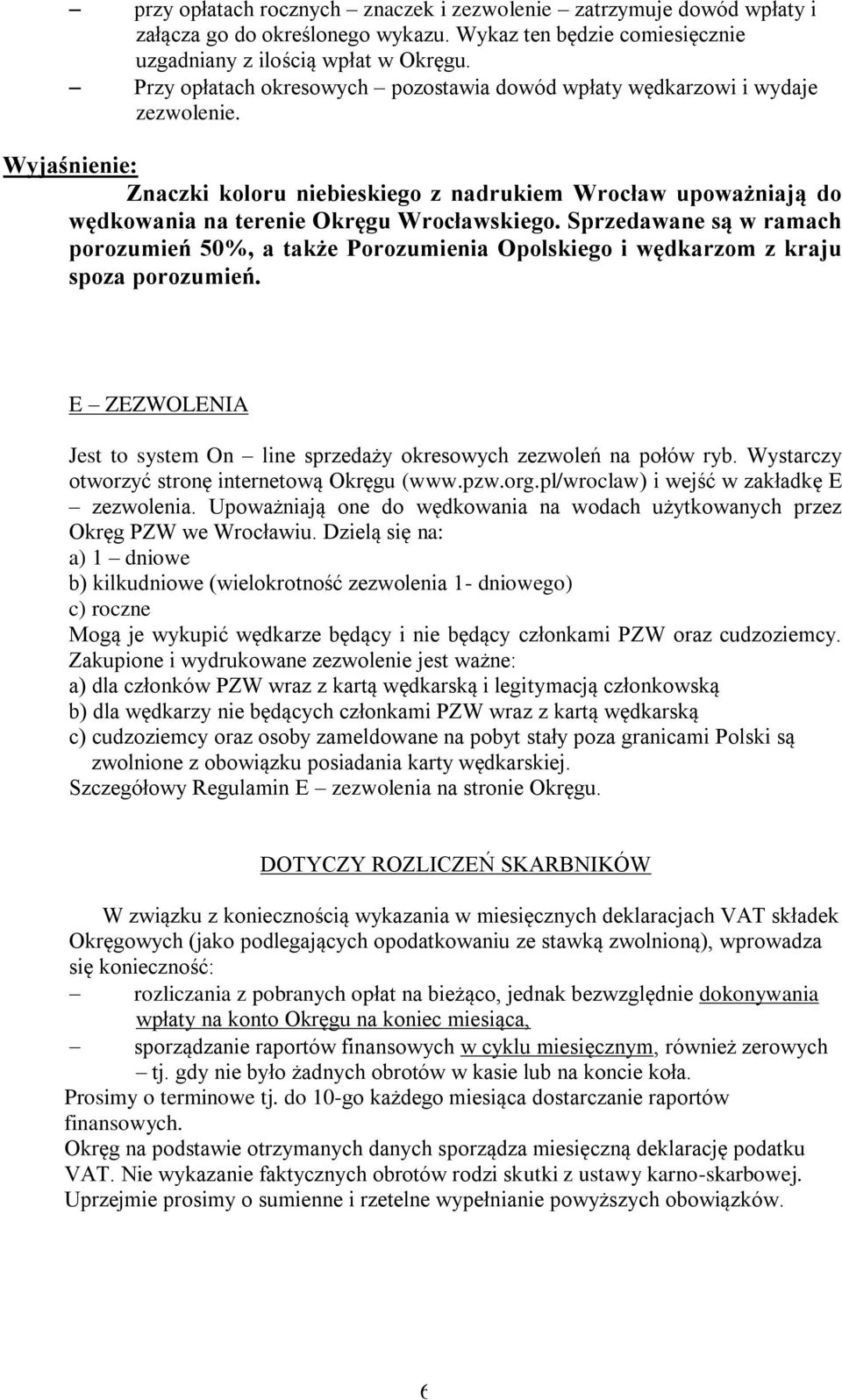 – przy opłatach rocznych – znaczek i zezwolenie – zatrzymuje dowód wpłaty i załącza go do określonego wykazu. Wykaz ten będzie comiesięcznie uzgadniany z ilością wpłat w Okręgu.
– Przy opłatach okresowych – pozostawia dowód wpłaty wędkarzowi i wydaje zezwolenie.

Wyjaśnienie:
Znaczki koloru niebieskiego z nadrukiem Wrocław upoważniają do wędkowania na terenie Okręgu Wrocławskiego. Sprzedawane są w ramach porozumień 50%, a także Porozumienia Opolskiego i wędkarzom z kraju spoza porozumień.

E – ZEZWOLENIA

Jest to system On – line sprzedaży okresowych zezwoleń na połów ryb. Wystarczy otworzyć stronę internetową Okręgu (www.pzw.org.pl/wroclaw) i wejść w zakładkę E – zezwolenia. Upoważniają one do wędkowania na wodach użytkowanych przez Okręg PZW we Wrocławiu. Dzielą się na:
a) 1 – dniowe
b) kilkudniowe (wielokrotność zezwolenia 1- dniowego)
c) roczne
Mogą je wykupić wędkarze będący i nie będący członkami PZW oraz cudzoziemcy. Zakupione i wydrukowane zezwolenie jest ważne:
a) dla członków PZW wraz z kartą wędkarską i legitymacją członkowską
b) dla wędkarzy nie będących członkami PZW wraz z kartą wędkarską
c) cudzoziemcy oraz osoby zameldowane na pobyt stały poza granicami Polski są zwolnione z obowiązku posiadania karty wędkarskiej.
Szczegółowy Regulamin E – zezwolenia na stronie Okręgu.

DOTYCZY ROZLICZEŃ SKARBNIKÓW

W związku z koniecznością wykazania w miesięcznych deklaracjach VAT składek Okręgowych (jako podlegających opodatkowaniu ze stawką zwolnioną), wprowadza się konieczność:
– rozliczania z pobranych opłat na bieżąco, jednak bezwzględnie dokonywania wpłaty na konto Okręgu na koniec miesiąca,
– sporządzanie raportów finansowych w cyklu miesięcznym, również zerowych – tj. gdy nie było żadnych obrotów w kasie lub na koncie koła.
Prosimy o terminowe tj. do 10-go każdego miesiąca dostarczanie raportów finansowych.
Okręg na podstawie otrzymanych danych sporządza miesięczną deklarację podatku VAT. Nie wykazanie faktycznych obrotów rodzi skutki z ustawy karno-skarbowej.
Uprzejmie prosimy o sumienne i rzetelne wypełnianie powyższych obowiązków.

6